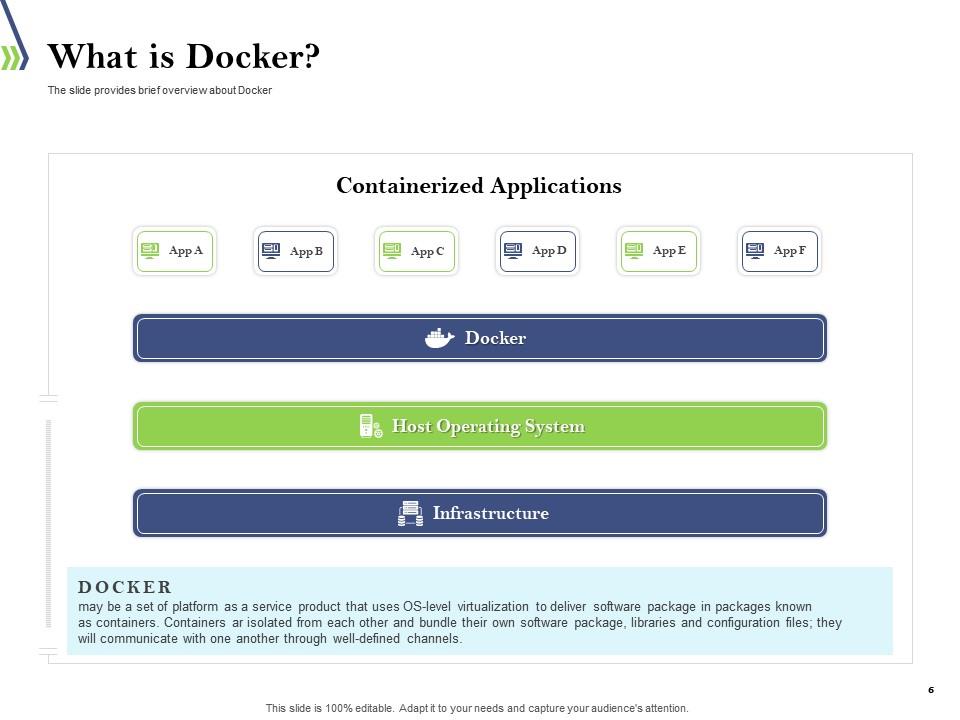 What is Docker?

The slide provides brief overview about Docker

Containerized Applications

App A

App B

App C

App D

App E

App F

Docker

Host Operating System

Infrastructure

DOCKER

may be a set of platform as a service product that uses OS-level virtualization to deliver software package in packages known as containers. Containers ar isolated from each other and bundle their own software package, libraries and configuration files; they will communicate with one another through well-defined channels.

6

This slide is 100% editable. Adapt it to your needs and capture your audience's attention.